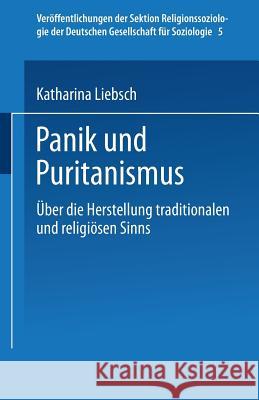 Veröffentlichungen der Sektion Religionssoziologie der Deutschen Gesellschaft für Soziologie 5

Katharina Liebsch

Panik und Puritanismus

Über die Herstellung traditionalen und religiösen Sinns

Kraina Książek